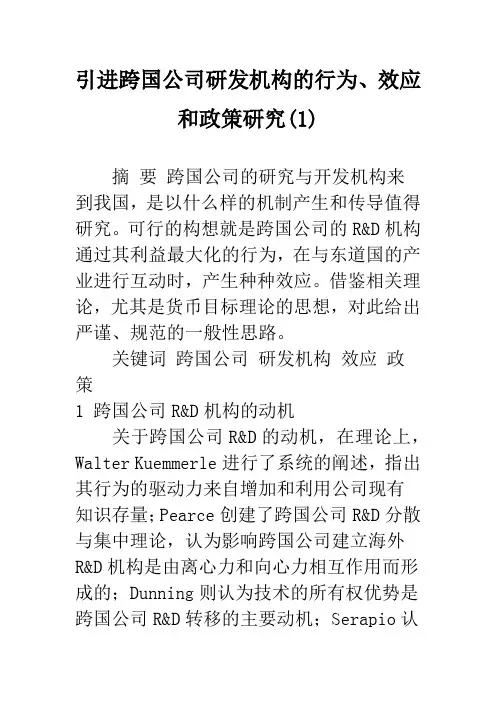 引进跨国公司研发机构的行为、效应和政策研究(1)

摘 要 跨国公司的研究与开发机构来到我国，是以什么样的机制产生和传导值得研究。可行的构想就是跨国公司的R&D机构通过其利益最大化的行为，在与东道国的产业进行互动时，产生种种效应。借鉴相关理论，尤其是货币目标理论的思想，对此给出严谨、规范的一般性思路。

关键词 跨国公司 研发机构 效应 政策

1 跨国公司R&D机构的动机

关于跨国公司R&D的动机，在理论上，Walter Kuemmerle进行了系统的阐述，指出其行为的驱动力来自增加和利用公司现有知识存量;Pearce创建了跨国公司R&D分散与集中理论，认为影响跨国公司建立海外R&D机构是由离心力和向心力相互作用而形成的；Dunning则认为技术的所有权优势是跨国公司R&D转移的主要动机；Serapio认